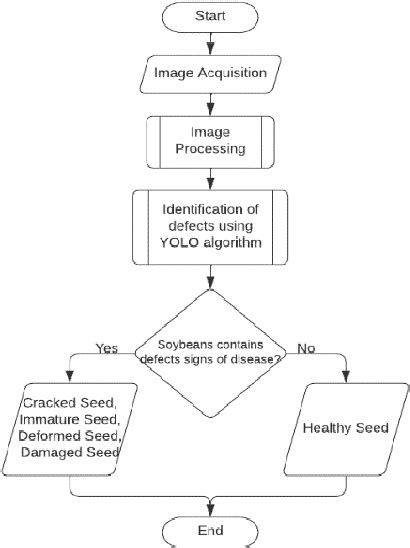 Start

Image Acquisition

Image Processing

Identification of defects using YOLO algorithm

Soybeans contains defects signs of disease?

Yes

No

Cracked Seed, Immature Seed, Deformed Seed, Damaged Seed

Healthy Seed

End